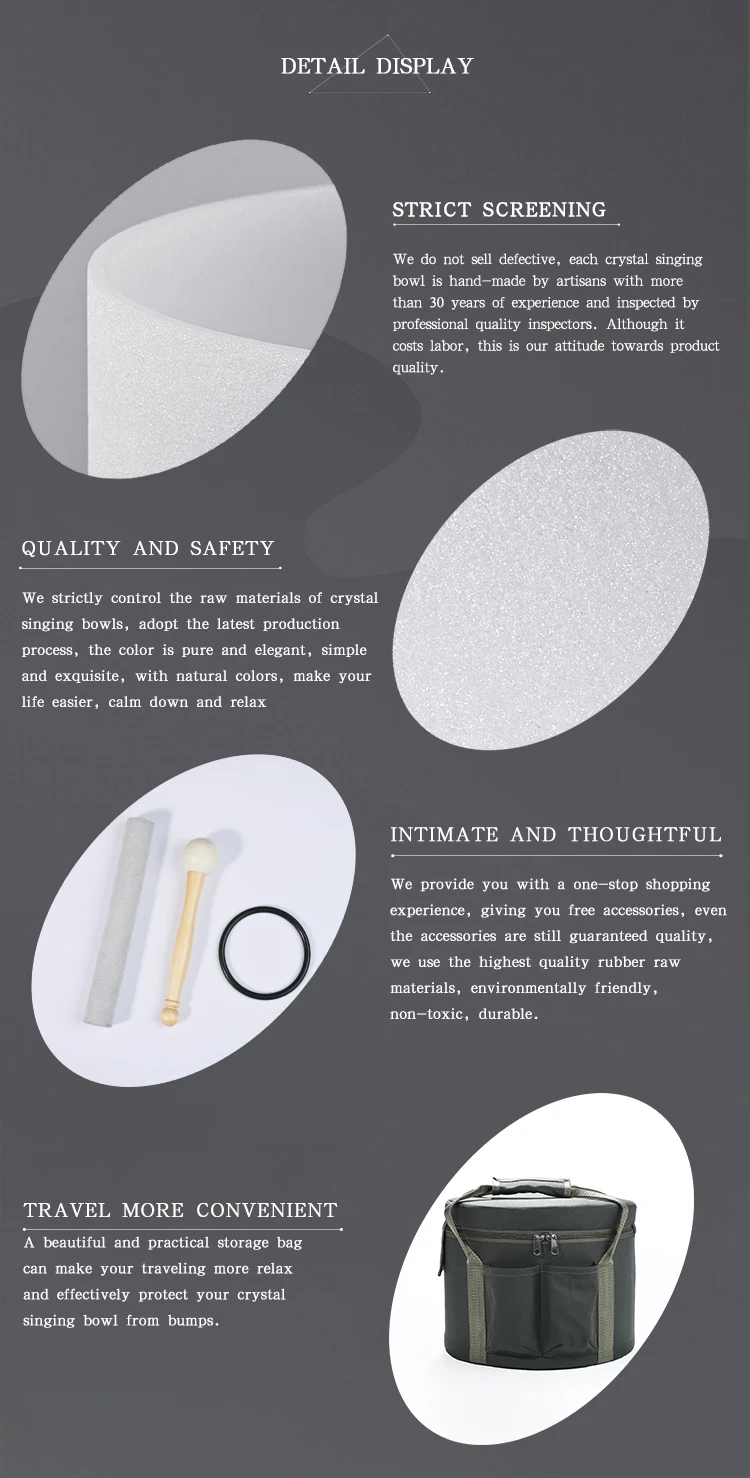 DETAIL DISPLAY

STRICT SCREENING

We do not sell defective, each crystal singing bowl is hand-made by artisans with more than 30 years of experience and inspected by professional quality inspectors. Although it costs labor, this is our attitude towards product quality.

QUALITY AND SAFETY

We strictly control the raw materials of crystal singing bowls, adopt the latest production process, the color is pure and elegant, simple and exquisite, with natural colors, make your life easier, calm down and relax

INTIMATE AND THOUGHTFUL

We provide you with a one-stop shopping experience, giving you free accessories, even the accessories are still guaranteed quality, we use the highest quality rubber raw materials, environmentally friendly, non-toxic, durable.

TRAVEL MORE CONVENIENT

A beautiful and practical storage bag can make your traveling more relax and effectively protect your crystal singing bowl from bumps.